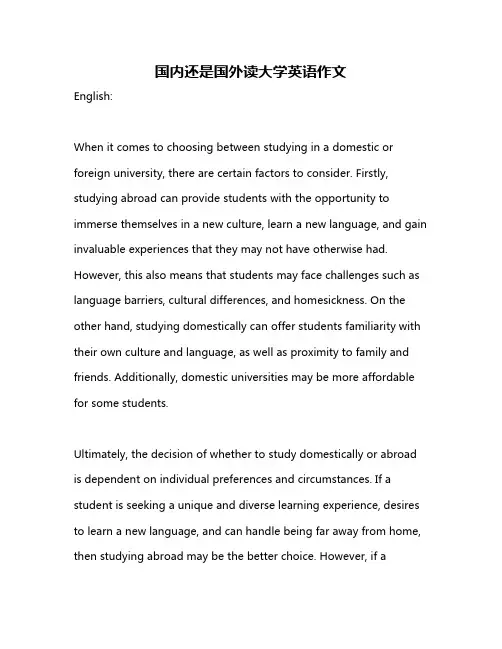 国内还是国外读大学英语作文

English:

When it comes to choosing between studying in a domestic or foreign university, there are certain factors to consider. Firstly, studying abroad can provide students with the opportunity to immerse themselves in a new culture, learn a new language, and gain invaluable experiences that they may not have otherwise had. However, this also means that students may face challenges such as language barriers, cultural differences, and homesickness. On the other hand, studying domestically can offer students familiarity with their own culture and language, as well as proximity to family and friends. Additionally, domestic universities may be more affordable for some students.

Ultimately, the decision of whether to study domestically or abroad is dependent on individual preferences and circumstances. If a student is seeking a unique and diverse learning experience, desires to learn a new language, and can handle being far away from home, then studying abroad may be the better choice. However, if a